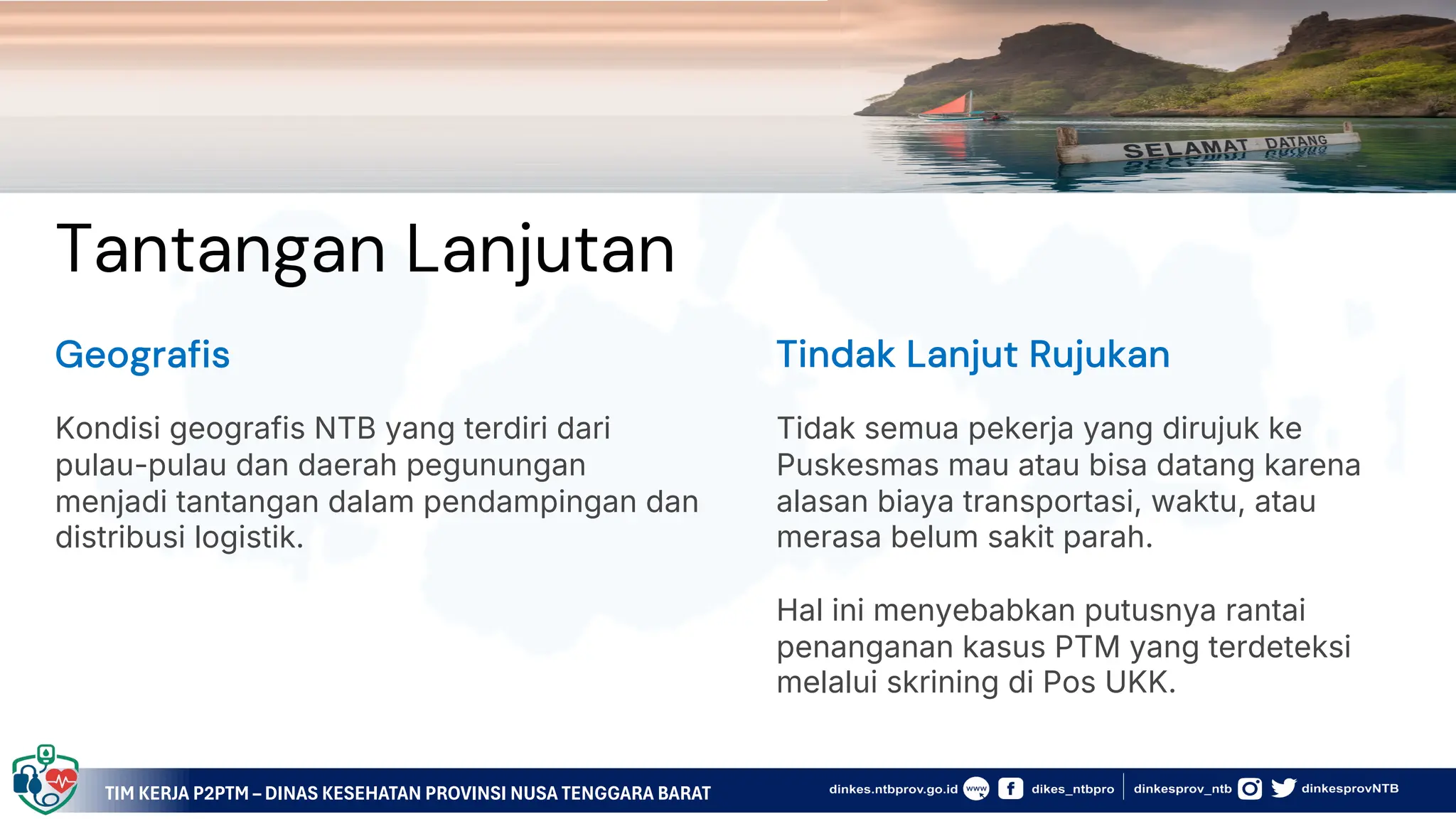 SELAMAT DATANG

Tantangan Lanjutan

Geografis

Kondisi geografis NTB yang terdiri dari pulau-pulau dan daerah pegunungan menjadi tantangan dalam pendampingan dan distribusi logistik.

Tindak Lanjut Rujukan

Tidak semua pekerja yang dirujuk ke Puskesmas mau atau bisa datang karena alasan biaya transportasi, waktu, atau merasa belum sakit parah.

Hal ini menyebabkan putusnya rantai penanganan kasus PTM yang terdeteksi melalui skrining di Pos UKK.

TIM KERJA P2PTM – DINAS KESEHATAN PROVINSI NUSA TENGGARA BARAT

dinkes.ntbprov.go.id www dikes_ntbpro dinkesprov_ntb dinkesprovNTB